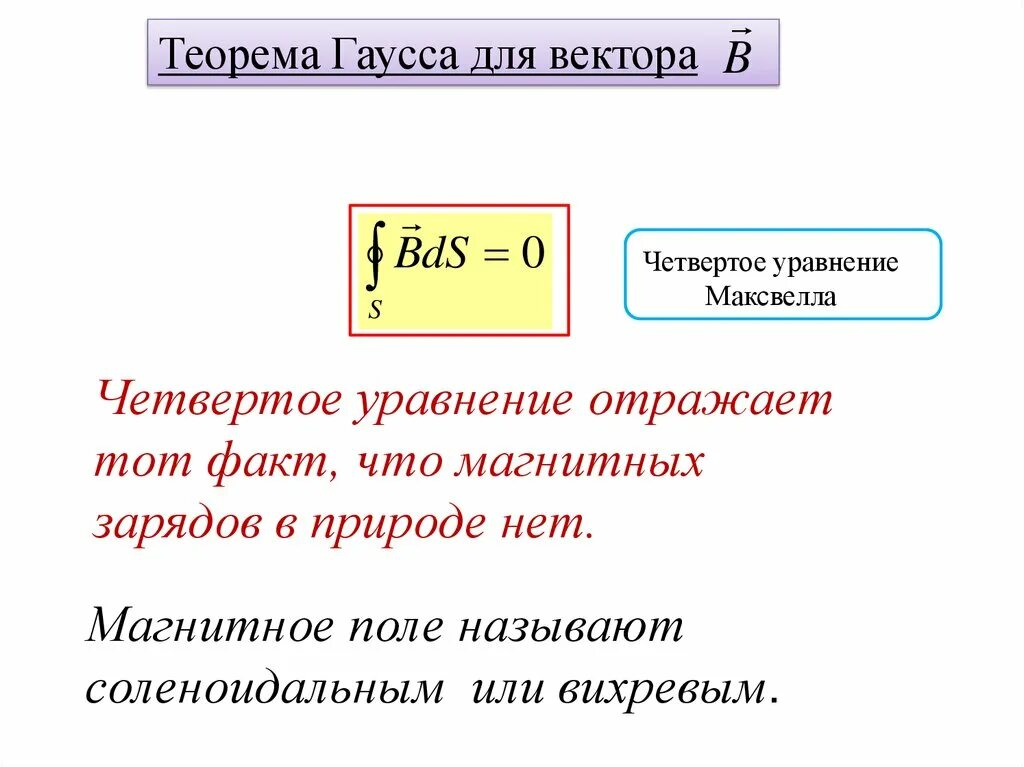 Теорема Гаусса для вектора $\vec{B}$

$\oint_S \vec{B}dS = 0$

Четвертое уравнение Максвелла

Четвертое уравнение отражает тот факт, что магнитных зарядов в природе нет.

Магнитное поле называют соленоидальным или вихревым.